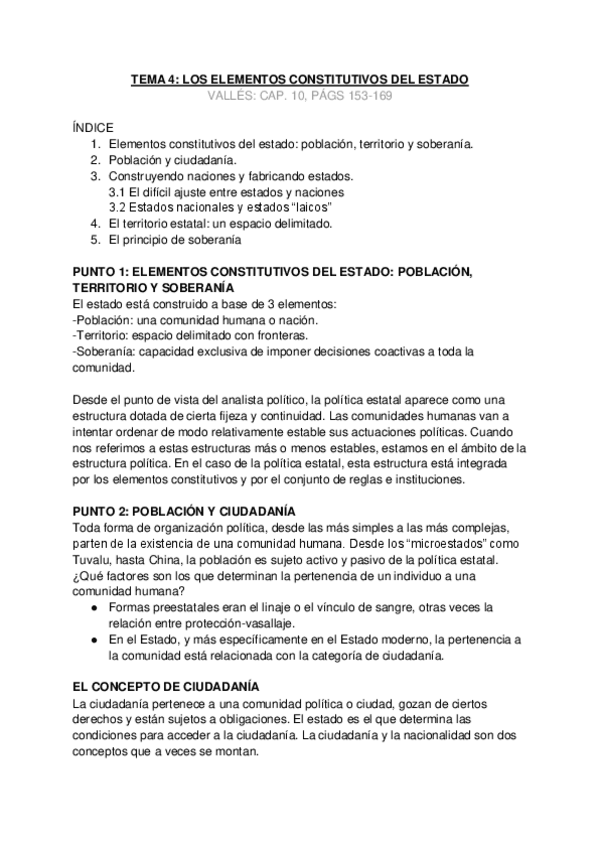 TEMA 4: LOS ELEMENTOS CONSTITUTIVOS DEL ESTADO
VALLÉS: CAP. 10, PÁGS 153-169

ÍNDICE
1. Elementos constitutivos del estado: población, territorio y soberanía.
2. Población y ciudadanía.
3. Construyendo naciones y fabricando estados.
3.1 El difícil ajuste entre estados y naciones
3.2 Estados nacionales y estados "laicos"
4. El territorio estatal: un espacio delimitado.
5. El principio de soberanía

PUNTO 1: ELEMENTOS CONSTITUTIVOS DEL ESTADO: POBLACIÓN, TERRITORIO Y SOBERANÍA
El estado está construido a base de 3 elementos:
-Población: una comunidad humana o nación.
-Territorio: espacio delimitado con fronteras.
-Soberanía: capacidad exclusiva de imponer decisiones coactivas a toda la comunidad.

Desde el punto de vista del analista político, la política estatal aparece como una estructura dotada de cierta fijeza y continuidad. Las comunidades humanas van a intentar ordenar de modo relativamente estable sus actuaciones políticas. Cuando nos referimos a estas estructuras más o menos estables, estamos en el ámbito de la estructura política. En el caso de la política estatal, esta estructura está integrada por los elementos constitutivos y por el conjunto de reglas e instituciones.

PUNTO 2: POBLACIÓN Y CIUDADANÍA
Toda forma de organización política, desde las más simples a las más complejas, parten de la existencia de una comunidad humana. Desde los "microestados" como Tuvalu, hasta China, la población es sujeto activo y pasivo de la política estatal. ¿Qué factores son los que determinan la pertenencia de un individuo a una comunidad humana?
● Formas preestatales eran el linaje o el vínculo de sangre, otras veces la relación entre protección-vasallaje.
● En el Estado, y más específicamente en el Estado moderno, la pertenencia a la comunidad está relacionada con la categoría de ciudadanía.

EL CONCEPTO DE CIUDADANÍA
La ciudadanía pertenece a una comunidad política o ciudad, gozan de ciertos derechos y están sujetos a obligaciones. El estado es el que determina las condiciones para acceder a la ciudadanía. La ciudadanía y la nacionalidad son dos conceptos que a veces se montan.